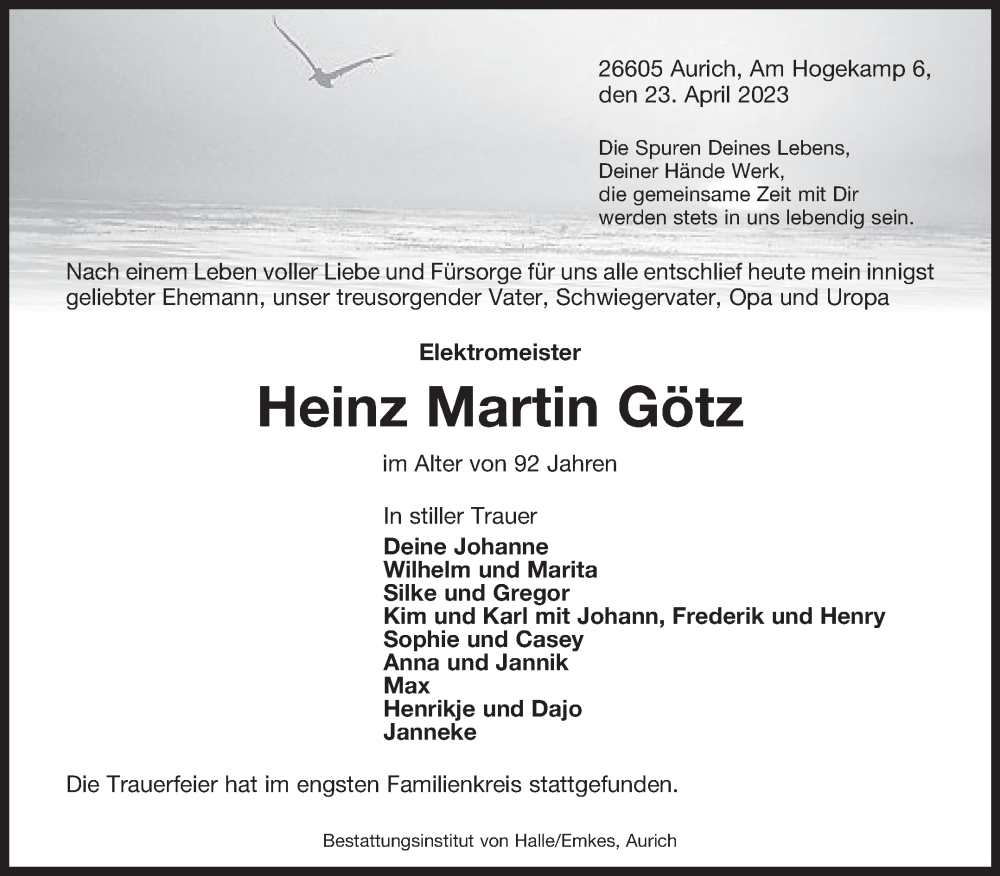 26605 Aurich, Am Hogekamp 6,
den 23. April 2023

Die Spuren Deines Lebens,
Deiner Hände Werk,
die gemeinsame Zeit mit Dir
werden stets in uns lebendig sein.

Nach einem Leben voller Liebe und Fürsorge für uns alle entschlief heute mein innigst geliebter Ehemann, unser treusorgender Vater, Schwiegervater, Opa und Uropa

Elektromeister

Heinz Martin Götz

im Alter von 92 Jahren

In stiller Trauer
Deine Johanne
Wilhelm und Marita
Silke und Gregor
Kim und Karl mit Johann, Frederik und Henry
Sophie und Casey
Anna und Jannik
Max
Henrikje und Dajo
Janneke

Die Trauerfeier hat im engsten Familienkreis stattgefunden.

Bestattungsinstitut von Halle/Emkes, Aurich